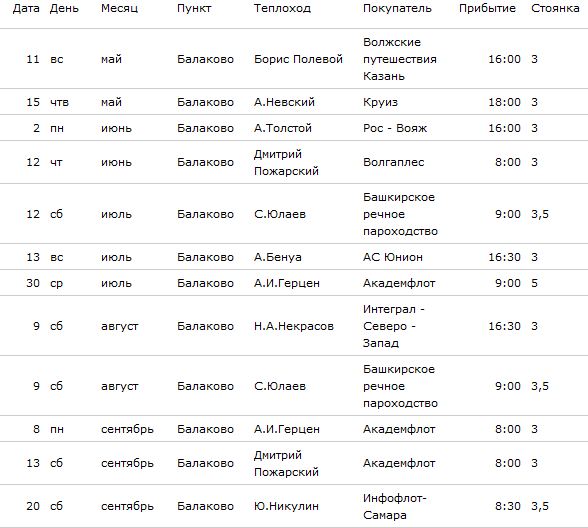 | Дата | День | Месяц | Пункт | Теплоход | Покупатель | Прибытие | Стоянка |
|---|---|---|---|---|---|---|---|
| 11 | вс | май | Балаково | Борис Полевой | Волжские путешествия Казань | 16:00 | 3 |
| 15 | чтв | май | Балаково | А.Невский | Круиз | 18:00 | 3 |
| 2 | пн | июнь | Балаково | А.Толстой | Рос - Вояж | 16:00 | 3 |
| 12 | чт | июнь | Балаково | Дмитрий Пожарский | Волгаплес | 8:00 | 3 |
| 12 | сб | июль | Балаково | С.Юлаев | Башкирское речное пароходство | 9:00 | 3,5 |
| 13 | вс | июль | Балаково | А.Бенуа | АС Юнион | 16:30 | 3 |
| 30 | ср | июль | Балаково | А.И.Герцен | Академфлот | 9:00 | 5 |
| 9 | сб | август | Балаково | Н.А.Некрасов | Интеграл - Северо - Запад | 16:30 | 3 |
| 9 | сб | август | Балаково | С.Юлаев | Башкирское речное пароходство | 9:00 | 3,5 |
| 8 | пн | сентябрь | Балаково | А.И.Герцен | Академфлот | 8:00 | 3 |
| 13 | сб | сентябрь | Балаково | Дмитрий Пожарский | Академфлот | 8:00 | 3 |
| 20 | сб | сентябрь | Балаково | Ю.Никулин | Инфофлот-Самара | 8:30 | 3,5 |